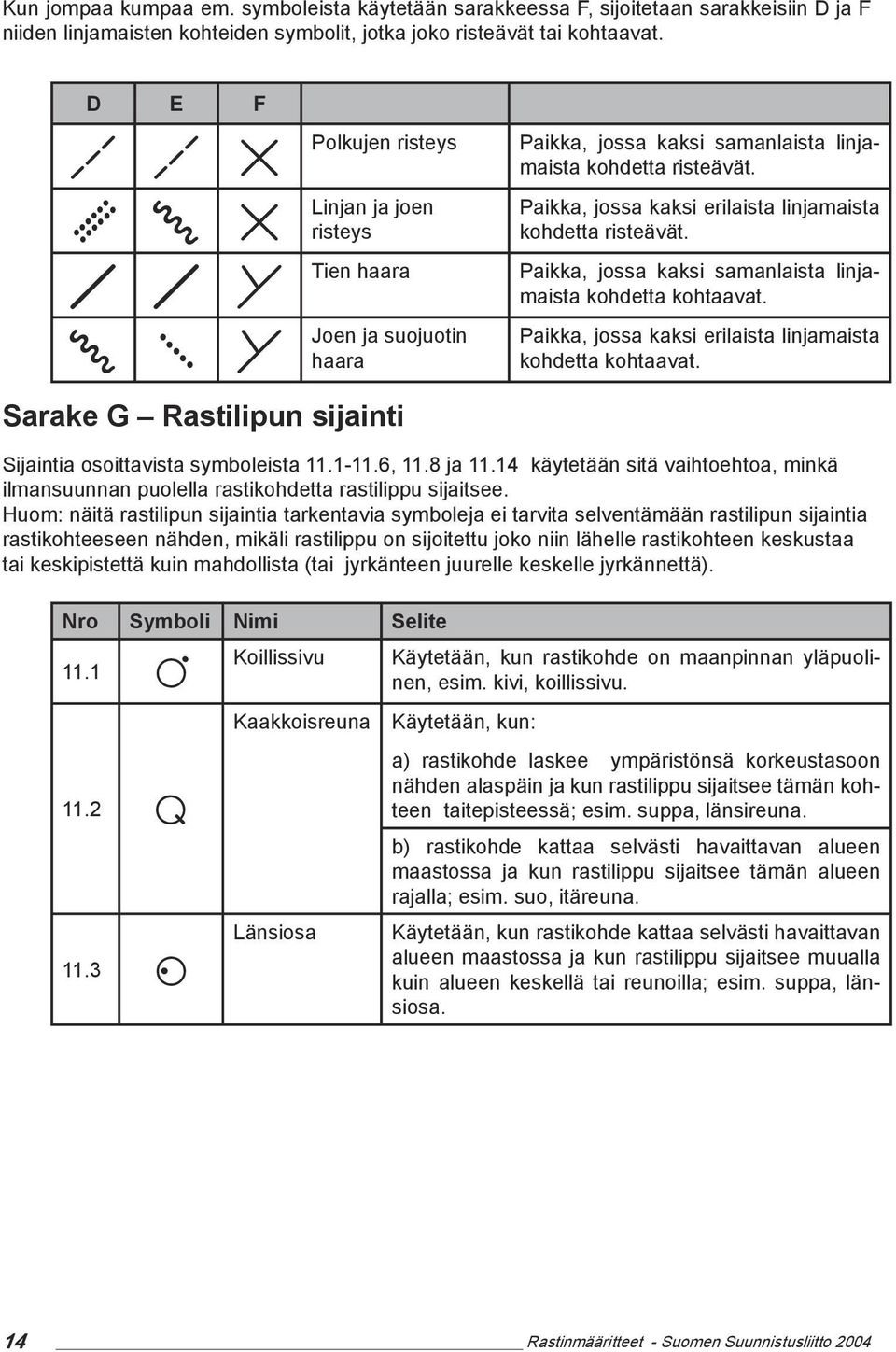 Kun jompaa kumpaa em. symboleista käytetään sarakkeessa F, sijoitetaan sarakkeisiin D ja F niiden linjamaisten kohteiden symbolit, jotka joko risteävät tai kohtaavat.

| D | E | F | | |
|---|---|---|---|---|
| | | | Polkujen risteys | Paikka, jossa kaksi samanlaista linjamaista kohdetta risteävät. |
| | | | Linjan ja joen risteys | Paikka, jossa kaksi erilaista linjamaista kohdetta risteävät. |
| | | | Tien haara | Paikka, jossa kaksi samanlaista linjamaista kohdetta kohtaavat. |
| | | | Joen ja suojuotin haara | Paikka, jossa kaksi erilaista linjamaista kohdetta kohtaavat. |

Sarake G – Rastilipun sijainti

Sijaintia osoittavista symboleista 11.1-11.6, 11.8 ja 11.14 käytetään sitä vaihtoehtoa, minkä ilmansuunnan puolella rastikohdetta rastilippu sijaitsee.
Huom: näitä rastilipun sijaintia tarkentavia symboleja ei tarvita selventämään rastilipun sijaintia rastikohteeseen nähden, mikäli rastilippu on sijoitettu joko niin lähelle rastikohteen keskustaa tai keskipistettä kuin mahdollista (tai jyrkänteen juurelle keskelle jyrkännettä).

| Nro | Symboli | Nimi | Selite |
|---|---|---|---|
| 11.1 | | Koillissivu | Käytetään, kun rastikohde on maanpinnan yläpuolinen, esim. kivi, koillissivu. |
| 11.2 | | Kaakkoisreuna | Käytetään, kun: a) rastikohde laskee ympäristönsä korkeustasoon nähden alaspäin ja kun rastilippu sijaitsee tämän kohteen taitepisteessä; esim. suppa, länsireuna. b) rastikohde kattaa selvästi havaittavan alueen maastossa ja kun rastilippu sijaitsee tämän alueen rajalla; esim. suo, itäreuna. |
| 11.3 | | Länsiosa | Käytetään, kun rastikohde kattaa selvästi havaittavan alueen maastossa ja kun rastilippu sijaitsee muualla kuin alueen keskellä tai reunoilla; esim. suppa, länsiosa. |

14 Rastinmääritteet - Suomen Suunnistusliitto 2004